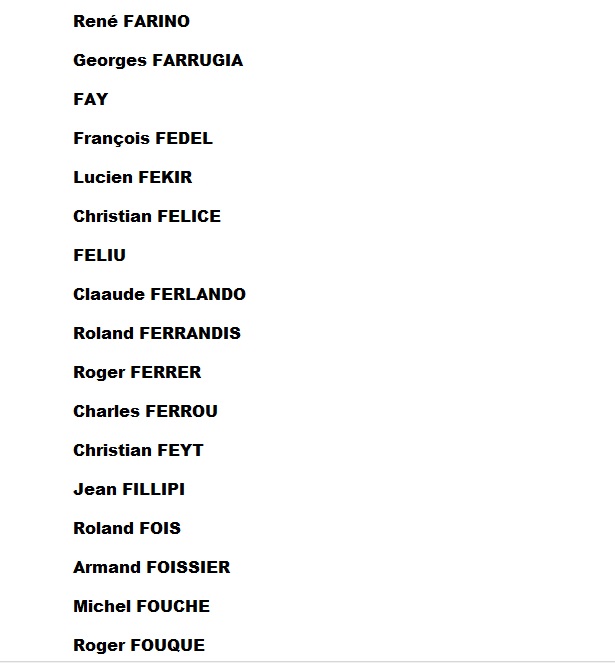 René FARINO

Georges FARRUGIA

FAY

François FEDEL

Lucien FEKIR

Christian FELICE

FELIU

Claaude FERLANDO

Roland FERRANDIS

Roger FERRER

Charles FERROU

Christian FEYT

Jean FILLIPI

Roland FOIS

Armand FOISSIER

Michel FOUCHE

Roger FOUQUE